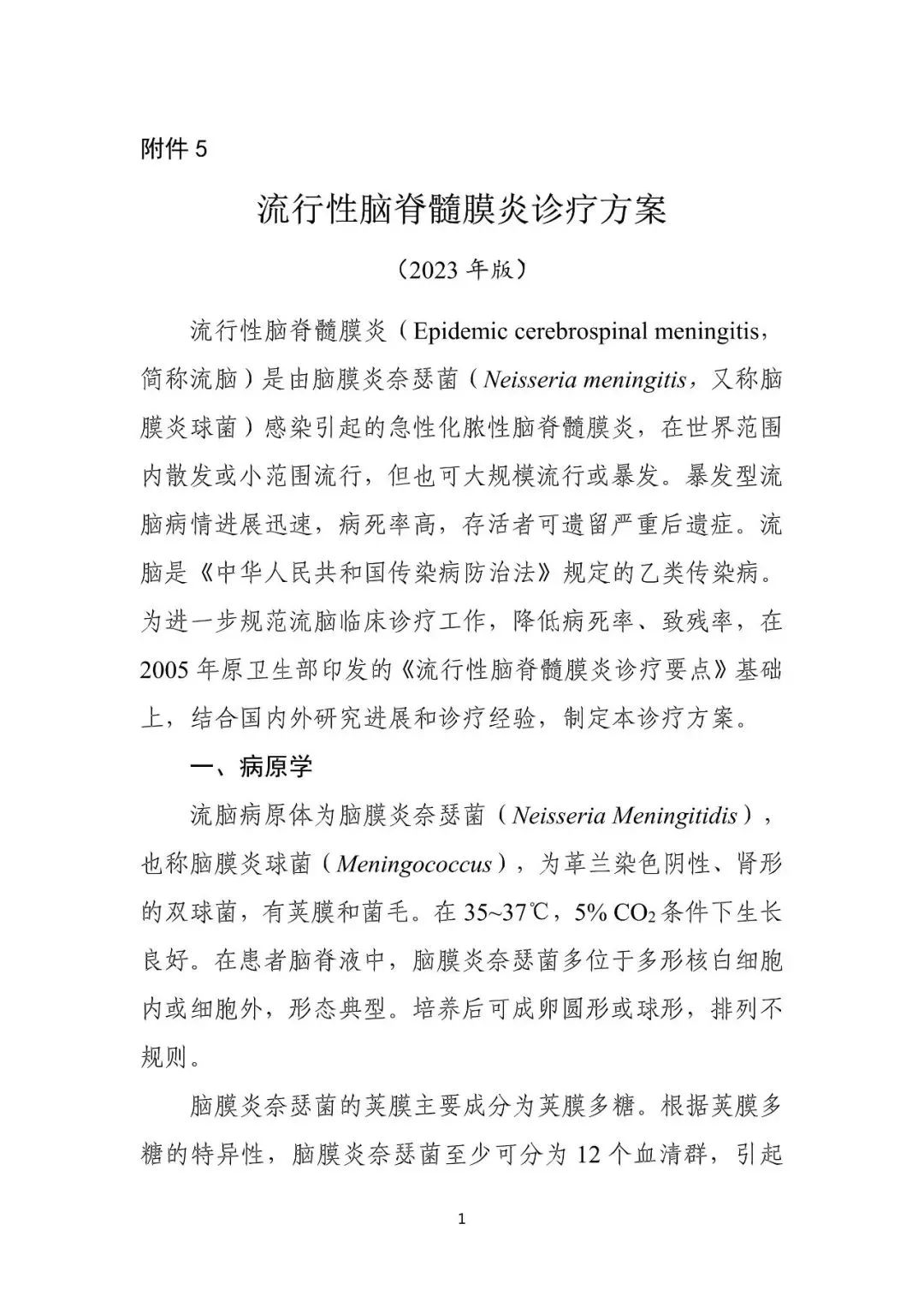 附件 5

流行性脑脊髓膜炎诊疗方案

（2023 年版）

流行性脑脊髓膜炎（Epidemic cerebrospinal meningitis，简称流脑）是由脑膜炎奈瑟菌（Neisseria meningitis，又称脑膜炎球菌）感染引起的急性化脓性脑脊髓膜炎，在世界范围内散发或小范围流行，但也可大规模流行或暴发。暴发型流脑病情进展迅速，病死率高，存活者可遗留严重后遗症。流脑是《中华人民共和国传染病防治法》规定的乙类传染病。为进一步规范流脑临床诊疗工作，降低病死率、致残率，在 2005 年原卫生部印发的《流行性脑脊髓膜炎诊疗要点》基础上，结合国内外研究进展和诊疗经验，制定本诊疗方案。

一、病原学

流脑病原体为脑膜炎奈瑟菌（Neisseria Meningitidis），也称脑膜炎球菌（Meningococcus），为革兰染色阴性、肾形的双球菌，有荚膜和菌毛。在 35~37℃，5% $CO_2$ 条件下生长良好。在患者脑脊液中，脑膜炎奈瑟菌多位于多形核白细胞内或细胞外，形态典型。培养后可成卵圆形或球形，排列不规则。

脑膜炎奈瑟菌的荚膜主要成分为荚膜多糖。根据荚膜多糖的特异性，脑膜炎奈瑟菌至少可分为 12 个血清群，引起

1